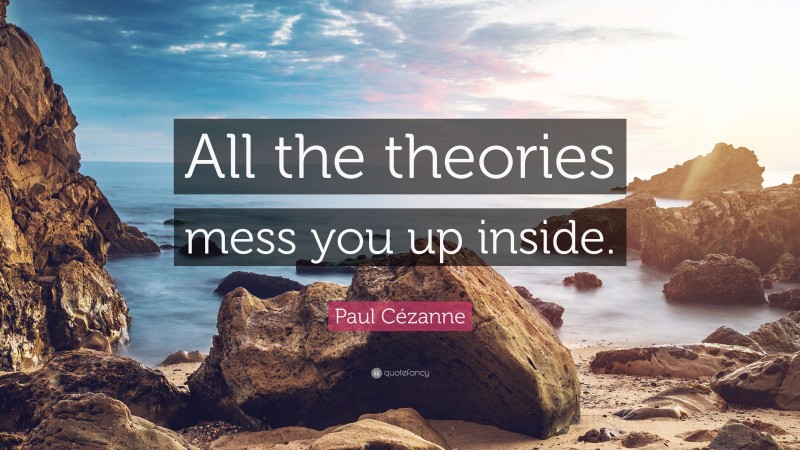 All the theories mess you up inside.

Paul Cézanne

quotefancy